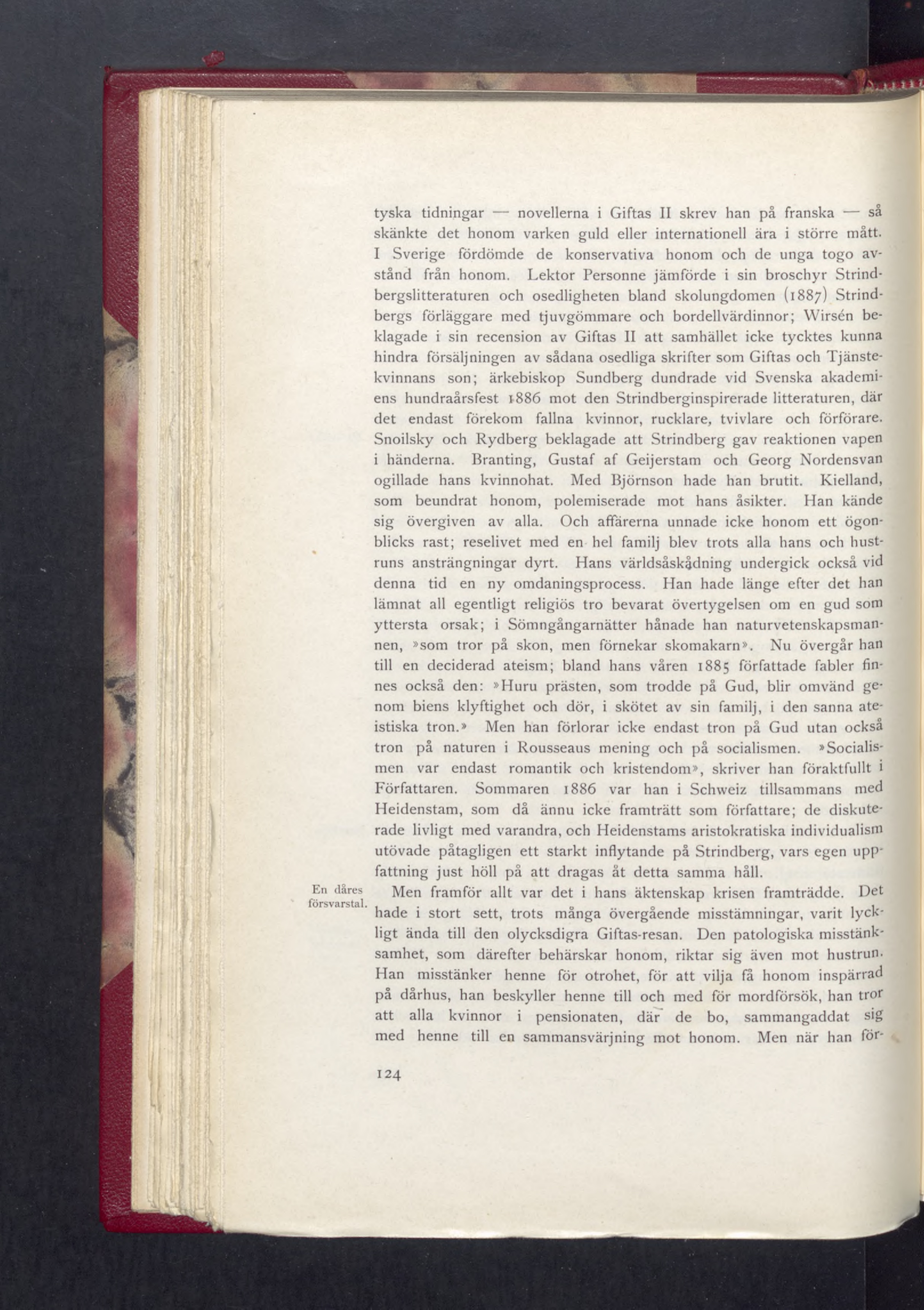 tyska tidningar — novellerna i Giftas II skrev han på franska — så skänkte det honom varken guld eller internationell ära i större mått. I Sverige fördömde de konservativa honom och de unga togo avstånd från honom. Lektor Personne jämförde i sin broschyr Strindbergslitteraturen och osedligheten bland skolungdomen (1887) Strindbergs förläggare med tjuvgömmare och bordellvärdinnor; Wirsén beklagade i sin recension av Giftas II att samhället icke tycktes kunna hindra försäljningen av sådana osedliga skrifter som Giftas och Tjänstekvinnans son; ärkebiskop Sundberg dundrade vid Svenska akademiens hundraårsfest 1886 mot den Strindberginspirerade litteraturen, där det endast förekom fallna kvinnor, rucklare, tvivlare och förförare. Snoilsky och Rydberg beklagade att Strindberg gav reaktionen vapen i händerna. Branting, Gustaf af Geijerstam och Georg Nordensvan ogillade hans kvinnohat. Med Björnson hade han brutit. Kielland, som beundrat honom, polemiserade mot hans åsikter. Han kände sig övergiven av alla. Och affärerna unnade icke honom ett ögonblicks rast; reselivet med en hel familj blev trots alla hans och hustruns ansträngningar dyrt. Hans världsåskådning undergick också vid denna tid en ny omdaningsprocess. Han hade länge efter det han lämnat all egentligt religiös tro bevarat övertygelsen om en gud som yttersta orsak; i Sömngångarnätter hånade han naturvetenskapsmannen, »som tror på skon, men förnekar skomakarn». Nu övergår han till en deciderad ateism; bland hans våren 1885 författade fabler finnes också den: »Huru prästen, som trodde på Gud, blir omvänd genom biens klyftighet och dör, i skötet av sin familj, i den sanna ateistiska tron.» Men han förlorar icke endast tron på Gud utan också tron på naturen i Rousseaus mening och på socialismen. »Socialismen var endast romantik och kristendom», skriver han föraktfullt i Författaren. Sommaren 1886 var han i Schweiz tillsammans med Heidenstam, som då ännu icke framträtt som författare; de diskuterade livligt med varandra, och Heidenstams aristokratiska individualism utövade påtagligen ett starkt inflytande på Strindberg, vars egen uppfattning just höll på att dragas åt detta samma håll.

En dåres försvarstal.

Men framför allt var det i hans äktenskap krisen framträdde. Det hade i stort sett, trots många övergående misstämningar, varit lyckligt ända till den olycksdigra Giftas-resan. Den patologiska misstänksamhet, som därefter behärskar honom, riktar sig även mot hustrun. Han misstänker henne för otrohet, för att vilja få honom inspärrad på dårhus, han beskyller henne till och med för mordförsök, han tror att alla kvinnor i pensionaten, där de bo, sammangaddat sig med henne till en sammansvärjning mot honom. Men när han för-

124